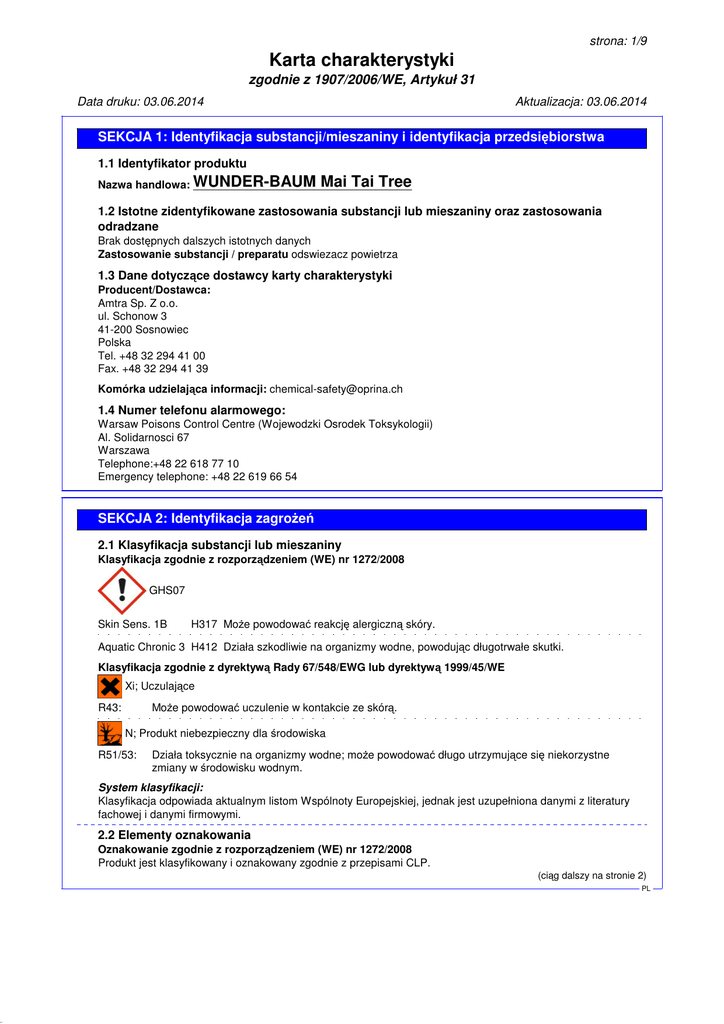 strona: 1/9

Karta charakterystyki
zgodnie z 1907/2006/WE, Artykuł 31

Data druku: 03.06.2014

Aktualizacja: 03.06.2014

SEKCJA 1: Identyfikacja substancji/mieszaniny i identyfikacja przedsiębiorstwa

1.1 Identyfikator produktu
Nazwa handlowa: WUNDER-BAUM Mai Tai Tree

1.2 Istotne zidentyfikowane zastosowania substancji lub mieszaniny oraz zastosowania odradzane
Brak dostępnych dalszych istotnych danych
Zastosowanie substancji / preparatu odswiezacz powietrza

1.3 Dane dotyczące dostawcy karty charakterystyki
Producent/Dostawca:
Amtra Sp. Z o.o.
ul. Schonow 3
41-200 Sosnowiec
Polska
Tel. +48 32 294 41 00
Fax. +48 32 294 41 39

Komórka udzielająca informacji: chemical-safety@oprina.ch

1.4 Numer telefonu alarmowego:
Warsaw Poisons Control Centre (Wojewodzki Osrodek Toksykologii)
Al. Solidarnosci 67
Warszawa
Telephone:+48 22 618 77 10
Emergency telephone: +48 22 619 66 54

SEKCJA 2: Identyfikacja zagrożeń

2.1 Klasyfikacja substancji lub mieszaniny
Klasyfikacja zgodnie z rozporządzeniem (WE) nr 1272/2008

GHS07

Skin Sens. 1B H317 Może powodować reakcję alergiczną skóry.

Aquatic Chronic 3 H412 Działa szkodliwie na organizmy wodne, powodując długotrwałe skutki.

Klasyfikacja zgodnie z dyrektywą Rady 67/548/EWG lub dyrektywą 1999/45/WE

Xi; Uczulające

R43: Może powodować uczulenie w kontakcie ze skórą.

N; Produkt niebezpieczny dla środowiska

R51/53: Działa toksycznie na organizmy wodne; może powodować długo utrzymujące się niekorzystne zmiany w środowisku wodnym.

System klasyfikacji:
Klasyfikacja odpowiada aktualnym listom Wspólnoty Europejskiej, jednak jest uzupełniona danymi z literatury fachowej i danymi firmowymi.

2.2 Elementy oznakowania
Oznakowanie zgodnie z rozporządzeniem (WE) nr 1272/2008
Produkt jest klasyfikowany i oznakowany zgodnie z przepisami CLP.

(ciąg dalszy na stronie 2)
PL